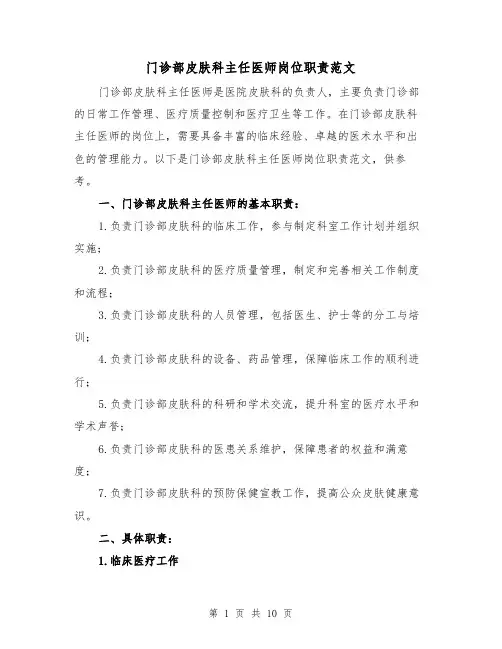 门诊部皮肤科主任医师岗位职责范文

门诊部皮肤科主任医师是医院皮肤科的负责人，主要负责门诊部的日常工作管理、医疗质量控制和医疗卫生等工作。在门诊部皮肤科主任医师的岗位上，需要具备丰富的临床经验、卓越的医术水平和出色的管理能力。以下是门诊部皮肤科主任医师岗位职责范文，供参考。

一、门诊部皮肤科主任医师的基本职责：

1.负责门诊部皮肤科的临床工作，参与制定科室工作计划并组织实施；

2.负责门诊部皮肤科的医疗质量管理，制定和完善相关工作制度和流程；

3.负责门诊部皮肤科的人员管理，包括医生、护士等的分工与培训；

4.负责门诊部皮肤科的设备、药品管理，保障临床工作的顺利进行；

5.负责门诊部皮肤科的科研和学术交流，提升科室的医疗水平和学术声誉；

6.负责门诊部皮肤科的医患关系维护，保障患者的权益和满意度；

7.负责门诊部皮肤科的预防保健宣教工作，提高公众皮肤健康意识。

二、具体职责：

1.临床医疗工作

第 1 页 共 10 页